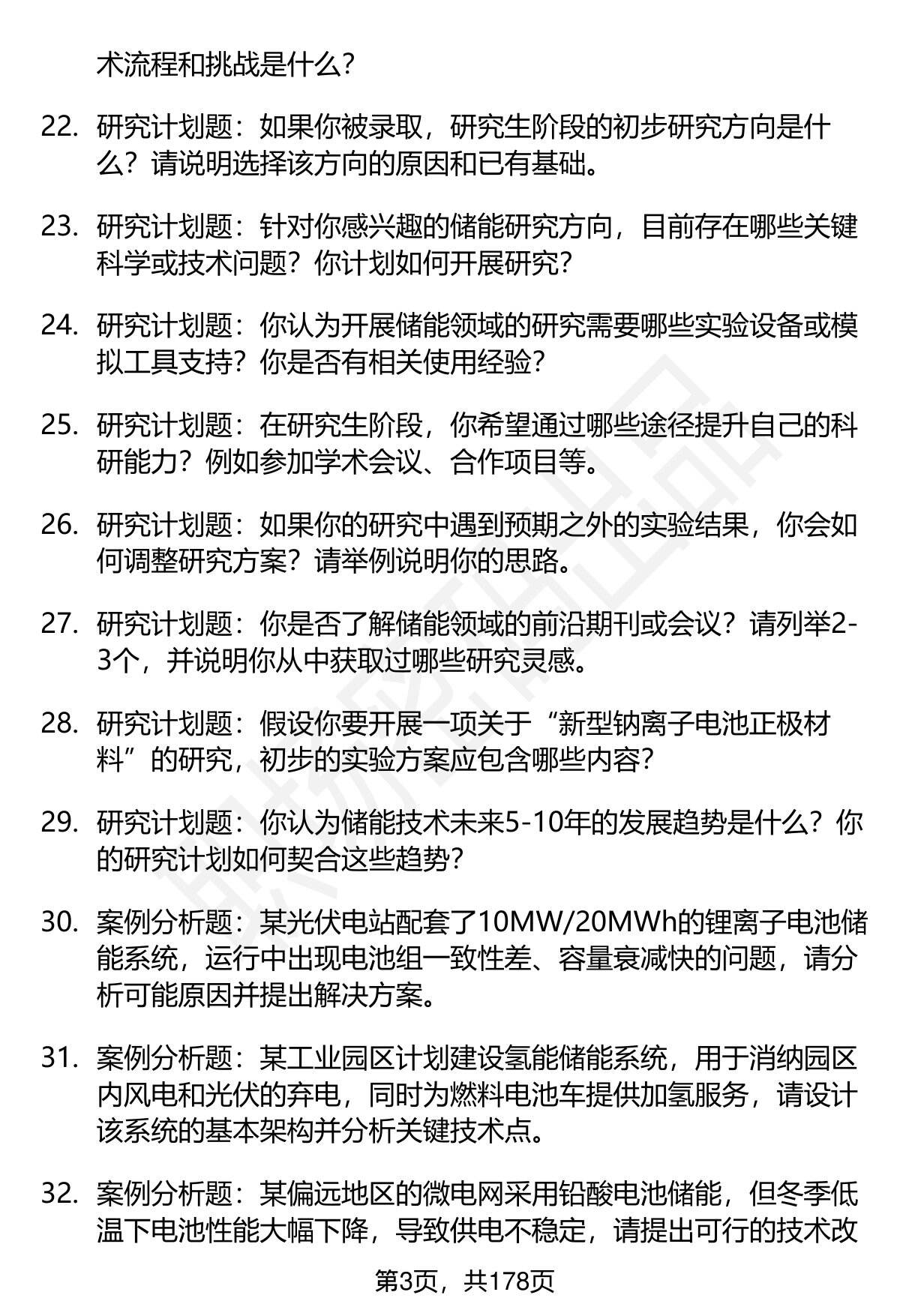 术流程和挑战是什么？

22. 研究计划题：如果你被录取，研究生阶段的初步研究方向是什么？请说明选择该方向的原因和已有基础。

23. 研究计划题：针对你感兴趣的储能研究方向，目前存在哪些关键科学或技术问题？你计划如何开展研究？

24. 研究计划题：你认为开展储能领域的研究需要哪些实验设备或模拟工具支持？你是否有相关使用经验？

25. 研究计划题：在研究生阶段，你希望通过哪些途径提升自己的科研能力？例如参加学术会议、合作项目等。

26. 研究计划题：如果你的研究中遇到预期之外的实验结果，你会如何调整研究方案？请举例说明你的思路。

27. 研究计划题：你是否了解储能领域的前沿期刊或会议？请列举2-3个，并说明你从中获取过哪些研究灵感。

28. 研究计划题：假设你要开展一项关于“新型钠离子电池正极材料”的研究，初步的实验方案应包含哪些内容？

29. 研究计划题：你认为储能技术未来5-10年的发展趋势是什么？你的研究计划如何契合这些趋势？

30. 案例分析题：某光伏电站配套了10MW/20MWh的锂离子电池储能系统，运行中出现电池组一致性差、容量衰减快的问题，请分析可能原因并提出解决方案。

31. 案例分析题：某工业园区计划建设氢能储能系统，用于消纳园区内风电和光伏的弃电，同时为燃料电池车提供加氢服务，请设计该系统的基本架构并分析关键技术点。

32. 案例分析题：某偏远地区的微电网采用铅酸电池储能，但冬季低温下电池性能大幅下降，导致供电不稳定，请提出可行的技术改

第3页，共178页